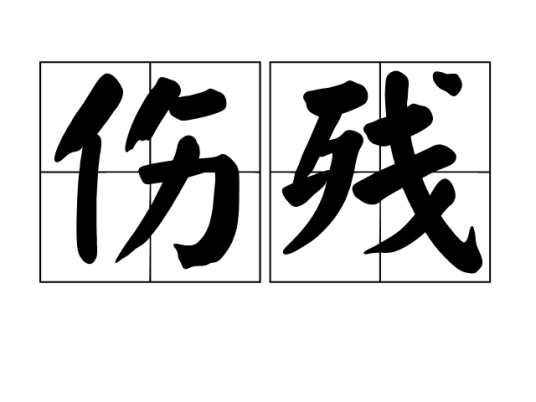 伤残